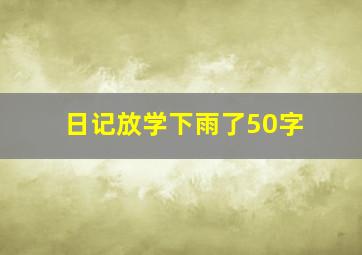 日记放学下雨了50字